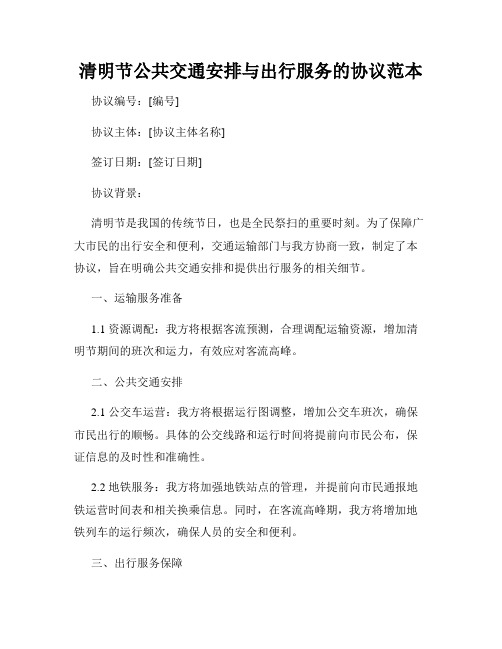 清明节公共交通安排与出行服务的协议范本

协议编号：[编号]

协议主体：[协议主体名称]

签订日期：[签订日期]

协议背景：

清明节是我国的传统节日，也是全民祭扫的重要时刻。为了保障广大市民的出行安全和便利，交通运输部门与我方协商一致，制定了本协议，旨在明确公共交通安排和提供出行服务的相关细节。

一、运输服务准备

1.1 资源调配：我方将根据客流预测，合理调配运输资源，增加清明节期间的班次和运力，有效应对客流高峰。

二、公共交通安排

2.1 公交车运营：我方将根据运行图调整，增加公交车班次，确保市民出行的顺畅。具体的公交线路和运行时间将提前向市民公布，保证信息的及时性和准确性。

2.2 地铁服务：我方将加强地铁站点的管理，并提前向市民通报地铁运营时间表和相关换乘信息。同时，在客流高峰期，我方将增加地铁列车的运行频次，确保人员的安全和便利。

三、出行服务保障